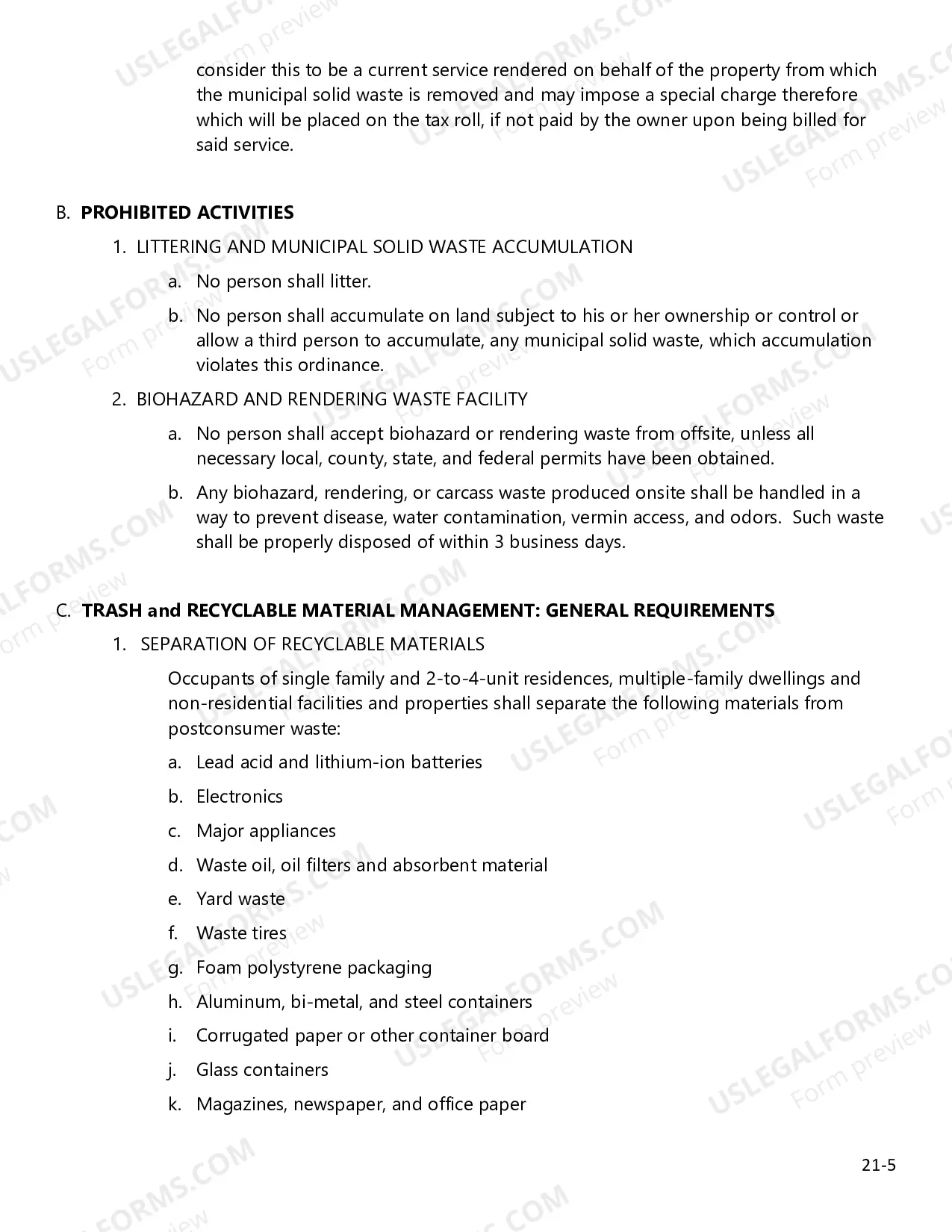 consider this to be a current service rendered on behalf of the property from which the municipal solid waste is removed and may impose a special charge therefore which will be placed on the tax roll, if not paid by the owner upon being billed for said service.

B. PROHIBITED ACTIVITIES

1. LITTERING AND MUNICIPAL SOLID WASTE ACCUMULATION

a. No person shall litter.

b. No person shall accumulate on land subject to his or her ownership or control or allow a third person to accumulate, any municipal solid waste, which accumulation violates this ordinance.

2. BIOHAZARD AND RENDERING WASTE FACILITY

a. No person shall accept biohazard or rendering waste from offsite, unless all necessary local, county, state, and federal permits have been obtained.

b. Any biohazard, rendering, or carcass waste produced onsite shall be handled in a way to prevent disease, water contamination, vermin access, and odors. Such waste shall be properly disposed of within 3 business days.

C. TRASH and RECYCLABLE MATERIAL MANAGEMENT: GENERAL REQUIREMENTS

1. SEPARATION OF RECYCLABLE MATERIALS

Occupants of single family and 2-to-4-unit residences, multiple-family dwellings and non-residential facilities and properties shall separate the following materials from postconsumer waste:

a. Lead acid and lithium-ion batteries

b. Electronics

c. Major appliances

d. Waste oil, oil filters and absorbent material

e. Yard waste

f. Waste tires

g. Foam polystyrene packaging

h. Aluminum, bi-metal, and steel containers

i. Corrugated paper or other container board

j. Glass containers

k. Magazines, newspaper, and office paper

21-5

USLEGALFORMS.COM Form preview